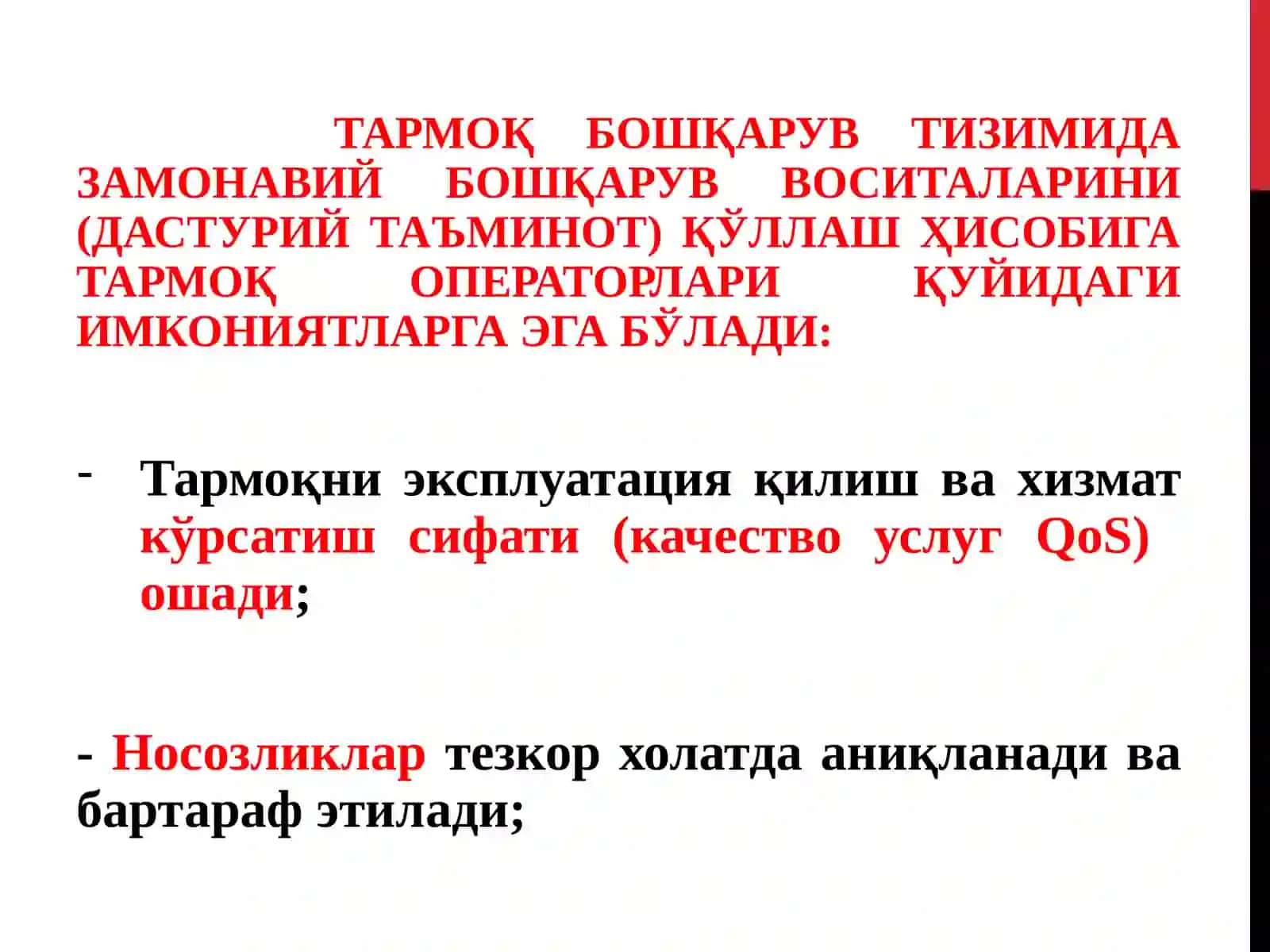 ТАРМОҚ БОШҚАРУВ ТИЗИМИДА ЗАМОНАВИЙ БОШҚАРУВ ВОСИТАЛАРИНИ (ДАСТУРИЙ ТАЪМИНОТ) ҚЎЛЛАШ ҲИСОБИГА ТАРМОҚ ОПЕРАТОРЛАРИ ҚУЙИДАГИ ИМКОНИЯТЛАРГА ЭГА БЎЛАДИ:

- Тармоқни эксплуатация қилиш ва хизмат кўрсатиш сифати (качество услуг QoS) ошади;

- Носозликлар тезкор холатда аниқланади ва бартараф этилади;